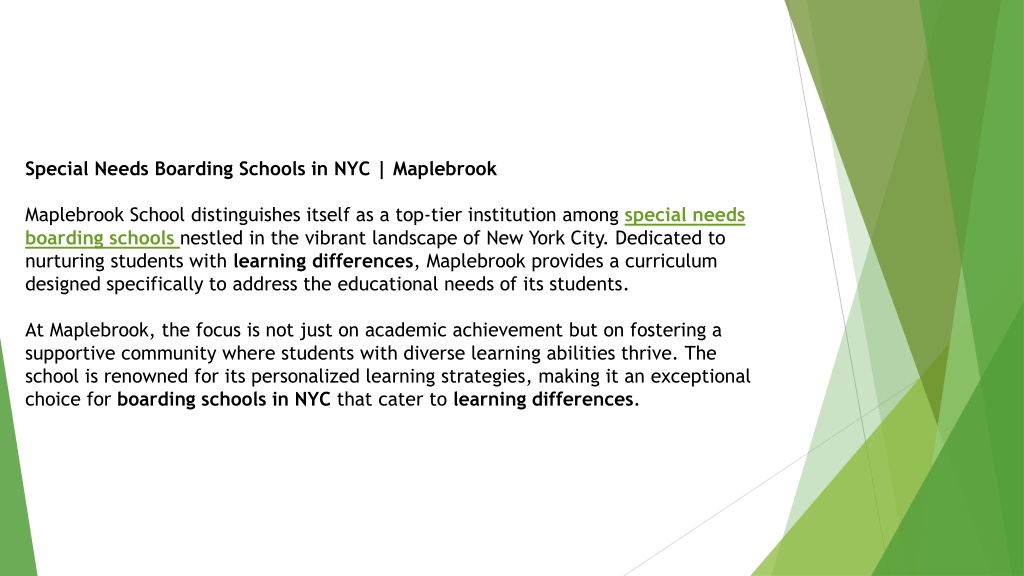 Special Needs Boarding Schools in NYC | Maplebrook

Maplebrook School distinguishes itself as a top-tier institution among special needs boarding schools nestled in the vibrant landscape of New York City. Dedicated to nurturing students with learning differences, Maplebrook provides a curriculum designed specifically to address the educational needs of its students.

At Maplebrook, the focus is not just on academic achievement but on fostering a supportive community where students with diverse learning abilities thrive. The school is renowned for its personalized learning strategies, making it an exceptional choice for boarding schools in NYC that cater to learning differences.